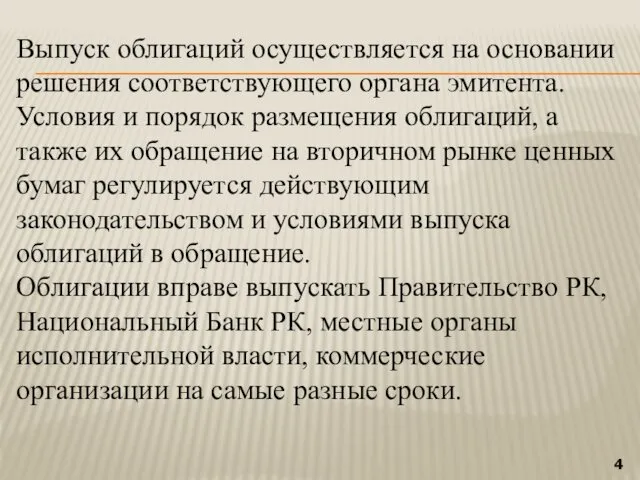 Выпуск облигаций осуществляется на основании решения соответствующего органа эмитента. Условия и порядок размещения облигаций, а также их обращение на вторичном рынке ценных бумаг регулируется действующим законодательством и условиями выпуска облигаций в обращение.
Облигации вправе выпускать Правительство РК, Национальный Банк РК, местные органы исполнительной власти, коммерческие организации на самые разные сроки.

4